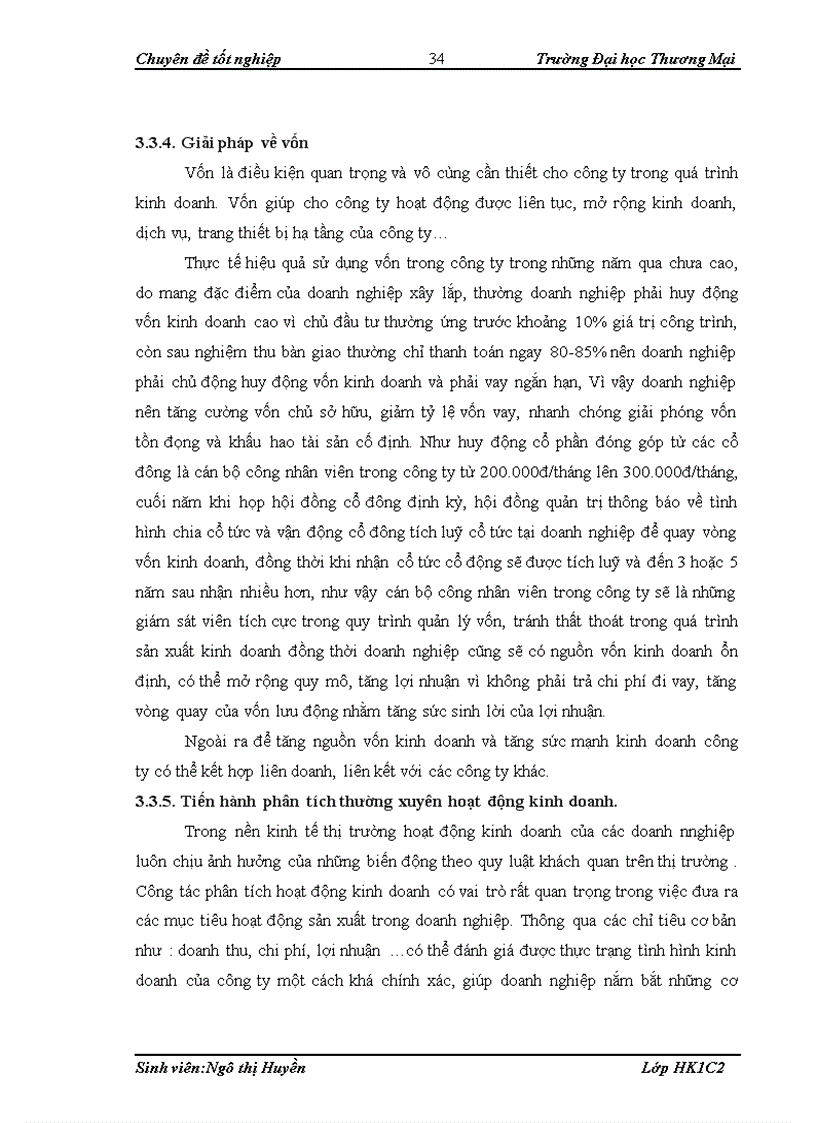 Chuyên đề tốt nghiệp 34 Trường Đại học Thương Mại

3.3.4. Giải pháp về vốn

Vốn là điều kiện quan trọng và vô cùng cần thiết cho công ty trong quá trình kinh doanh. Vốn giúp cho công ty hoạt động được liên tục, mở rộng kinh doanh, dịch vụ, trang thiết bị hạ tầng của công ty…

Thực tế hiệu quả sử dụng vốn trong công ty trong những năm qua chưa cao, do mang đặc điểm của doanh nghiệp xây lắp, thường doanh nghiệp phải huy động vốn kinh doanh cao vì chủ đầu tư thường ứng trước khoảng 10% giá trị công trình, còn sau nghiệm thu bàn giao thường chỉ thanh toán ngay 80-85% nên doanh nghiệp phải chủ động huy động vốn kinh doanh và phải vay ngắn hạn, Vì vậy doanh nghiệp nên tăng cường vốn chủ sở hữu, giảm tỷ lệ vốn vay, nhanh chóng giải phóng vốn tồn đọng và khấu hao tài sản cố định. Như huy động cổ phần đóng góp từ các cổ đông là cán bộ công nhân viên trong công ty từ 200.000đ/tháng lên 300.000đ/tháng, cuối năm khi họp hội đồng cổ đông định kỳ, hội đồng quản trị thông báo về tình hình chia cổ tức và vận động cổ đông tích luỹ cổ tức tại doanh nghiệp để quay vòng vốn kinh doanh, đồng thời khi nhận cổ tức cổ động sẽ được tích luỹ và đến 3 hoặc 5 năm sau nhận nhiều hơn, như vậy cán bộ công nhân viên trong công ty sẽ là những giám sát viên tích cực trong quy trình quản lý vốn, tránh thất thoát trong quá trình sản xuất kinh doanh đồng thời doanh nghiệp cũng sẽ có nguồn vốn kinh doanh ổn định, có thể mở rộng quy mô, tăng lợi nhuận vì không phải trả chi phí đi vay, tăng vòng quay của vốn lưu động nhằm tăng sức sinh lời của lợi nhuận.

Ngoài ra để tăng nguồn vốn kinh doanh và tăng sức mạnh kinh doanh công ty có thể kết hợp liên doanh, liên kết với các công ty khác.

3.3.5. Tiến hành phân tích thường xuyên hoạt động kinh doanh.

Trong nền kinh tế thị trường hoạt động kinh doanh của các doanh nnghiệp luôn chịu ảnh hưởng của những biến động theo quy luật khách quan trên thị trường . Công tác phân tích hoạt động kinh doanh có vai trò rất quan trọng trong việc đưa ra các mục tiêu hoạt động sản xuất trong doanh nghiệp. Thông qua các chỉ tiêu cơ bản như : doanh thu, chi phí, lợi nhuận …có thể đánh giá được thực trạng tình hình kinh doanh của công ty một cách khá chính xác, giúp doanh nghiệp nắm bắt những cơ

Sinh viên:Ngô thị Huyền Lớp HK1C2